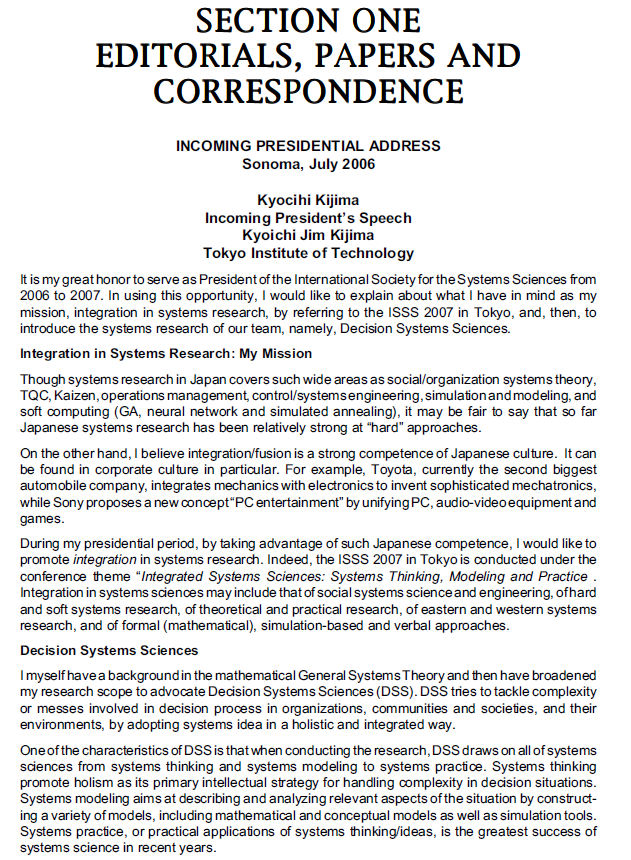 SECTION ONE
EDITORIALS, PAPERS AND CORRESPONDENCE

INCOMING PRESIDENTIAL ADDRESS
Sonoma, July 2006

Kyocihi Kijima
Incoming President's Speech
Kyoichi Jim Kijima
Tokyo Institute of Technology

It is my great honor to serve as President of the International Society for the Systems Sciences from 2006 to 2007. In using this opportunity, I would like to explain about what I have in mind as my mission, integration in systems research, by referring to the ISSS 2007 in Tokyo, and, then, to introduce the systems research of our team, namely, Decision Systems Sciences.

Integration in Systems Research: My Mission

Though systems research in Japan covers such wide areas as social/organization systems theory, TQC, Kaizen, operations management, control/systems engineering, simulation and modeling, and soft computing (GA, neural network and simulated annealing), it may be fair to say that so far Japanese systems research has been relatively strong at "hard" approaches.

On the other hand, I believe integration/fusion is a strong competence of Japanese culture. It can be found in corporate culture in particular. For example, Toyota, currently the second biggest automobile company, integrates mechanics with electronics to invent sophisticated mechatronics, while Sony proposes a new concept "PC entertainment" by unifying PC, audio-video equipment and games.

During my presidential period, by taking advantage of such Japanese competence, I would like to promote integration in systems research. Indeed, the ISSS 2007 in Tokyo is conducted under the conference theme "Integrated Systems Sciences: Systems Thinking, Modeling and Practice . Integration in systems sciences may include that of social systems science and engineering, of hard and soft systems research, of theoretical and practical research, of eastern and western systems research, and of formal (mathematical), simulation-based and verbal approaches.

Decision Systems Sciences

I myself have a background in the mathematical General Systems Theory and then have broadened my research scope to advocate Decision Systems Sciences (DSS). DSS tries to tackle complexity or messes involved in decision process in organizations, communities and societies, and their environments, by adopting systems idea in a holistic and integrated way.

One of the characteristics of DSS is that when conducting the research, DSS draws on all of systems sciences from systems thinking and systems modeling to systems practice. Systems thinking promote holism as its primary intellectual strategy for handling complexity in decision situations. Systems modeling aims at describing and analyzing relevant aspects of the situation by constructing a variety of models, including mathematical and conceptual models as well as simulation tools. Systems practice, or practical applications of systems thinking/ideas, is the greatest success of systems science in recent years.